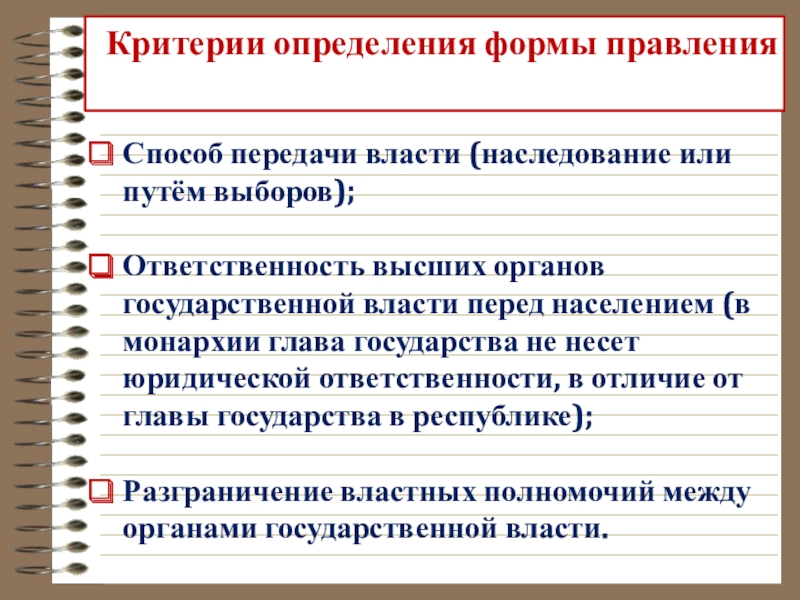 Критерии определения формы правления

❑ Способ передачи власти (наследование или путём выборов);

❑ Ответственность высших органов государственной власти перед населением (в монархии глава государства не несет юридической ответственности, в отличие от главы государства в республике);

❑ Разграничение властных полномочий между органами государственной власти.